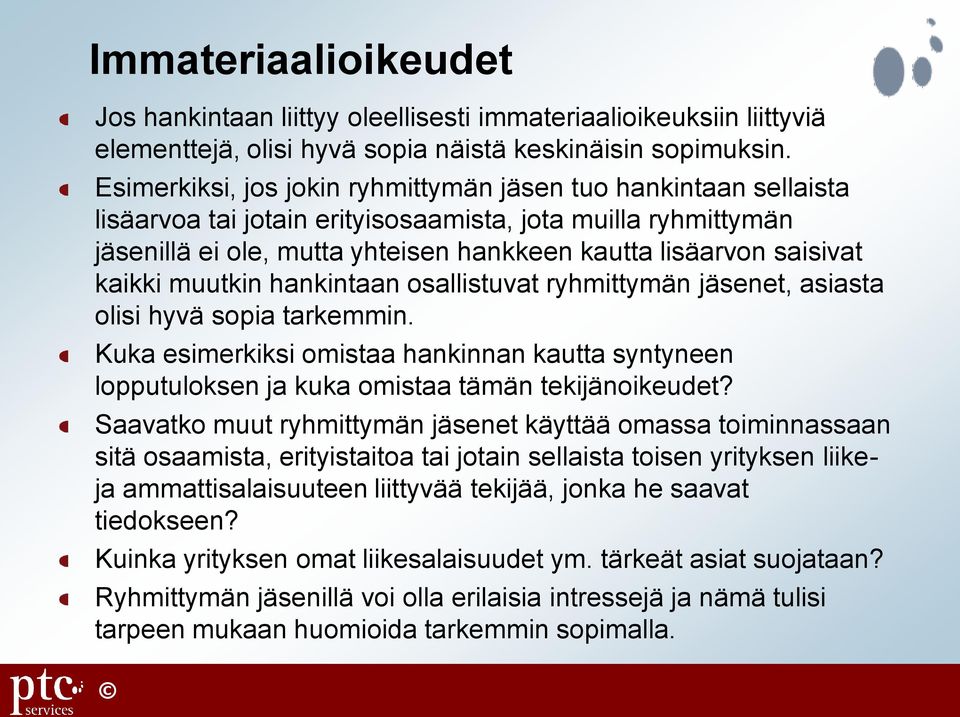 Immateriaalioikeudet

Jos hankintaan liittyy oleellisesti immateriaalioikeuksiin liittyviä elementtejä, olisi hyvä sopia näistä keskinäisin sopimuksin.

Esimerkiksi, jos jokin ryhmittymän jäsen tuo hankintaan sellaista lisäarvoa tai jotain erityisosaamista, jota muilla ryhmittymän jäsenillä ei ole, mutta yhteisen hankkeen kautta lisäarvon saisivat kaikki muutkin hankintaan osallistuvat ryhmittymän jäsenet, asiasta olisi hyvä sopia tarkemmin.

Kuka esimerkiksi omistaa hankinnan kautta syntyneen lopputuloksen ja kuka omistaa tämän tekijänoikeudet?

Saavatko muut ryhmittymän jäsenet käyttää omassa toiminnassaan sitä osaamista, erityistaitoa tai jotain sellaista toisen yrityksen liike- ja ammattisalaisuuteen liittyvää tekijää, jonka he saavat tiedokseen?

Kuinka yrityksen omat liikesalaisuudet ym. tärkeät asiat suojataan?

Ryhmittymän jäsenillä voi olla erilaisia intressejä ja nämä tulisi tarpeen mukaan huomioida tarkemmin sopimalla.

ptc services ©